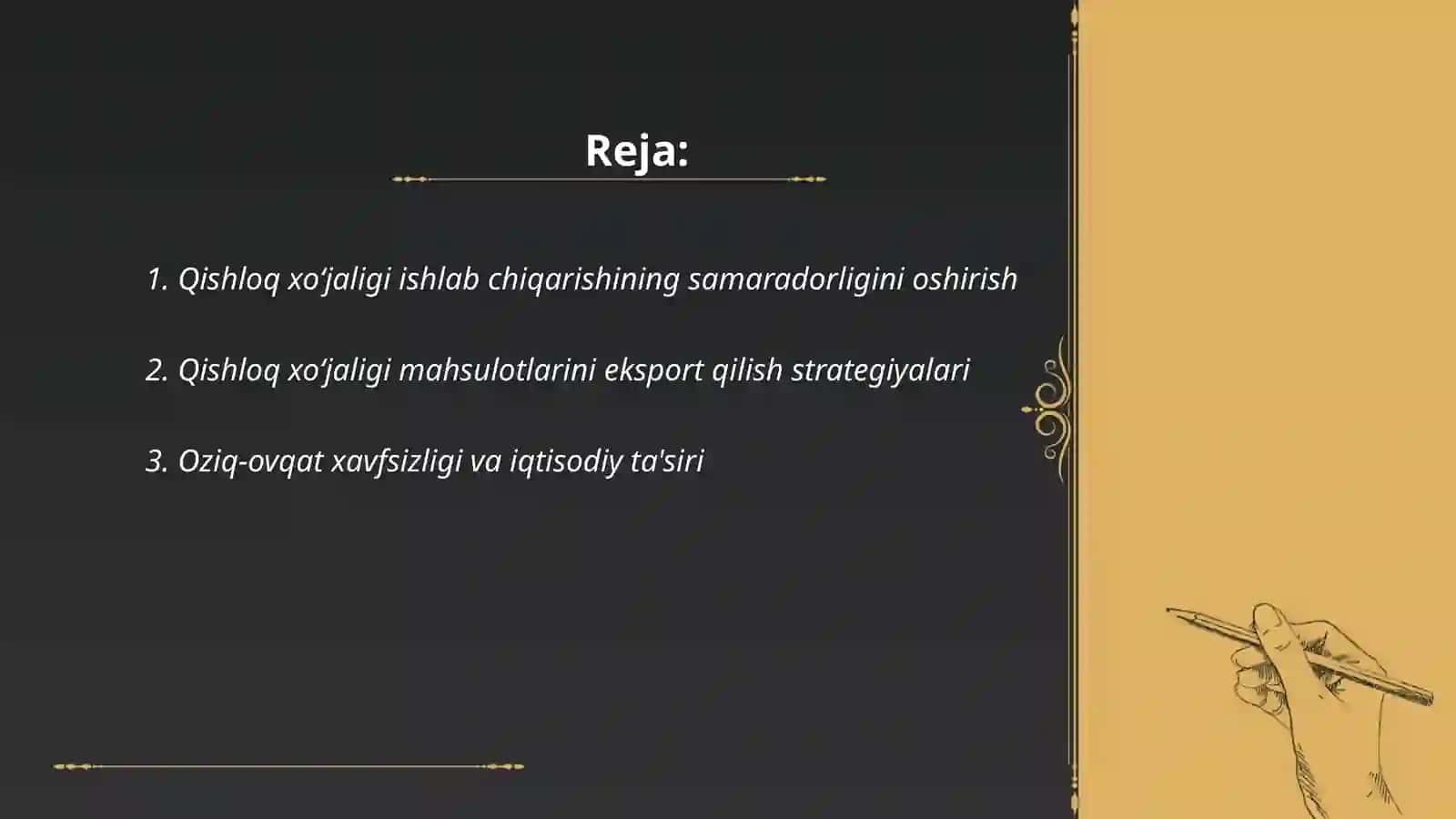 Reja:

1. Qishloq xo‘jaligi ishlab chiqarishining samaradorligini oshirish

2. Qishloq xo‘jaligi mahsulotlarini eksport qilish strategiyalari

3. Oziq-ovqat xavfsizligi va iqtisodiy ta'siri